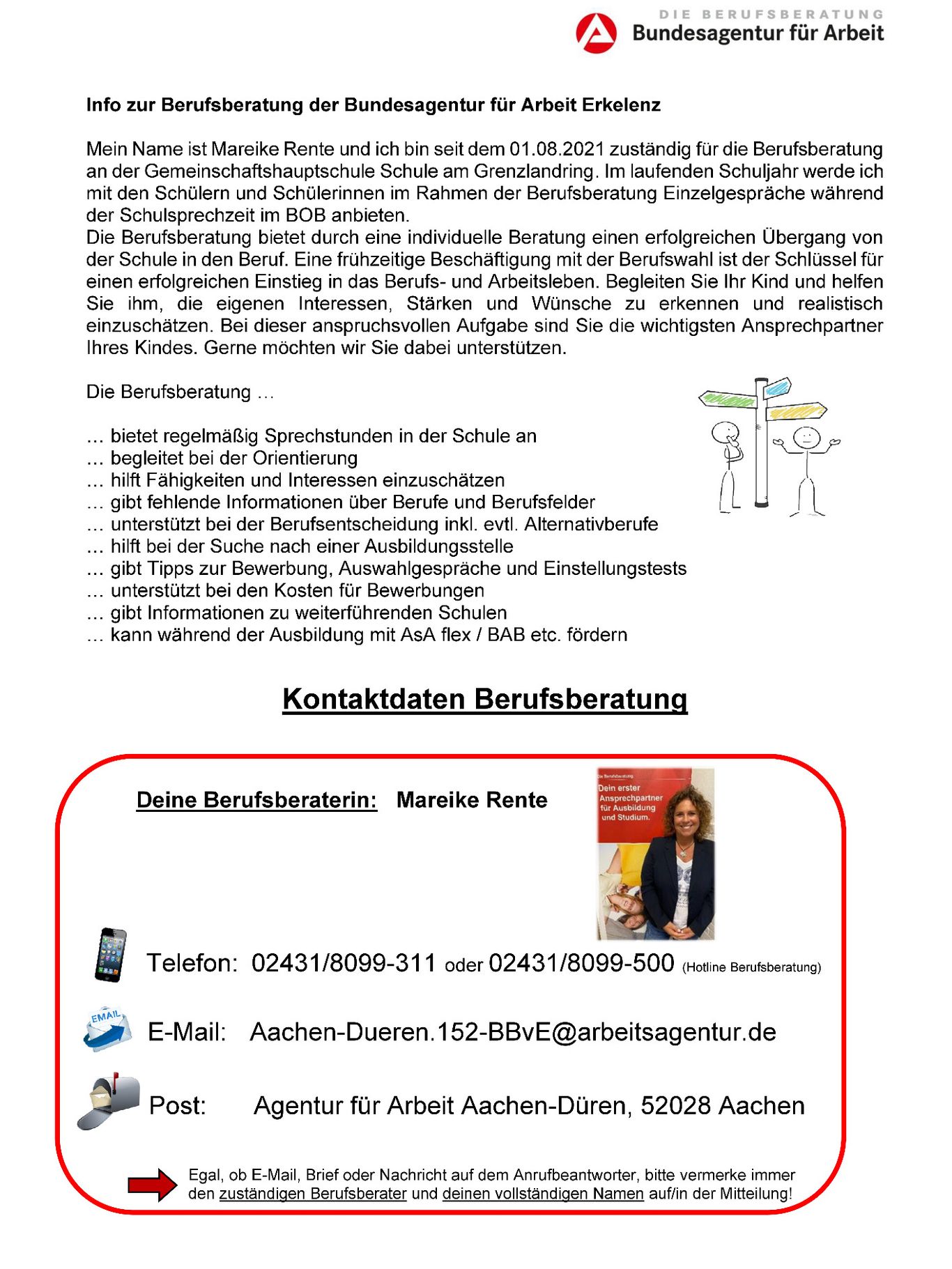 DIE BERUFSBERATUNG
Bundesagentur für Arbeit

Info zur Berufsberatung der Bundesagentur für Arbeit Erkelenz

Mein Name ist Mareike Rente und ich bin seit dem 01.08.2021 zuständig für die Berufsberatung an der Gemeinschaftshauptschule Schule am Grenzlandring. Im laufenden Schuljahr werde ich mit den Schülern und Schülerinnen im Rahmen der Berufsberatung Einzelgespräche während der Schulsprechzeit im BOB anbieten.
Die Berufsberatung bietet durch eine individuelle Beratung einen erfolgreichen Übergang von der Schule in den Beruf. Eine frühzeitige Beschäftigung mit der Berufswahl ist der Schlüssel für einen erfolgreichen Einstieg in das Berufs- und Arbeitsleben. Begleiten Sie Ihr Kind und helfen Sie ihm, die eigenen Interessen, Stärken und Wünsche zu erkennen und realistisch einzuschätzen. Bei dieser anspruchsvollen Aufgabe sind Sie die wichtigsten Ansprechpartner Ihres Kindes. Gerne möchten wir Sie dabei unterstützen.

Die Berufsberatung …

… bietet regelmäßig Sprechstunden in der Schule an
… begleitet bei der Orientierung
… hilft Fähigkeiten und Interessen einzuschätzen
… gibt fehlende Informationen über Berufe und Berufsfelder
… unterstützt bei der Berufsentscheidung inkl. evtl. Alternativberufe
… hilft bei der Suche nach einer Ausbildungsstelle
… gibt Tipps zur Bewerbung, Auswahlgespräche und Einstellungstests
… unterstützt bei den Kosten für Bewerbungen
… gibt Informationen zu weiterführenden Schulen
… kann während der Ausbildung mit AsA flex / BAB etc. fördern

Kontaktdaten Berufsberatung

Deine Berufsberaterin: Mareike Rente

Die Berufsberatung
Dein erster Ansprechpartner für Ausbildung und Studium.

Telefon: 02431/8099-311 oder 02431/8099-500 (Hotline Berufsberatung)

EMAIL
E-Mail: Aachen-Dueren.152-BBvE@arbeitsagentur.de

Post: Agentur für Arbeit Aachen-Düren, 52028 Aachen

Egal, ob E-Mail, Brief oder Nachricht auf dem Anrufbeantworter, bitte vermerke immer den zuständigen Berufsberater und deinen vollständigen Namen auf/in der Mitteilung!